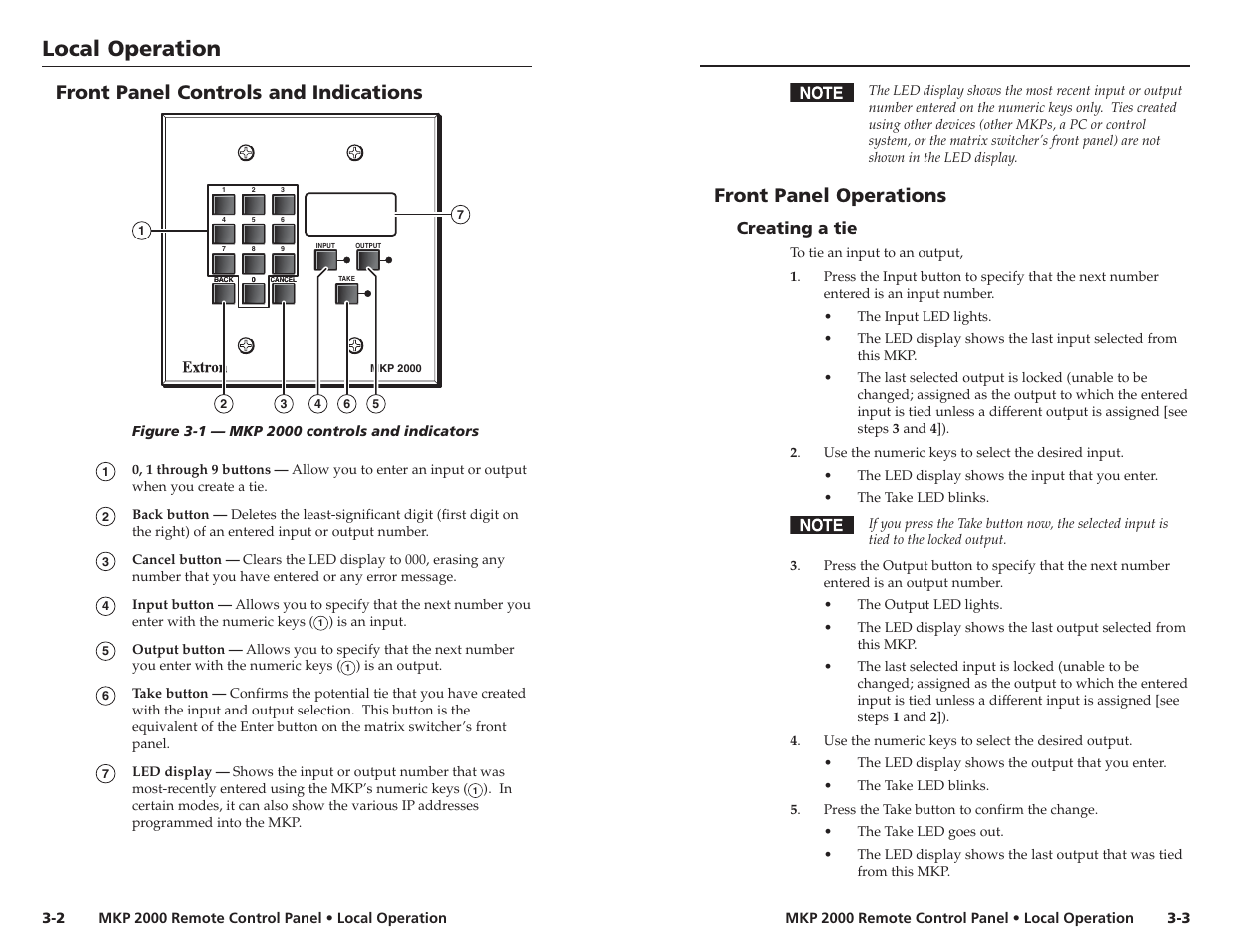 Local Operation

Front Panel Controls and Indications

1 2 3
4 5 6
7 8 9
BACK 0 CANCEL
INPUT OUTPUT
TAKE
Extron
MKP 2000
1
7
2 3 4 6 5

Figure 3-1 — MKP 2000 controls and indicators

1 0, 1 through 9 buttons — Allow you to enter an input or output when you create a tie.

2 Back button — Deletes the least-significant digit (first digit on the right) of an entered input or output number.

3 Cancel button — Clears the LED display to 000, erasing any number that you have entered or any error message.

4 Input button — Allows you to specify that the next number you enter with the numeric keys (1) is an input.

5 Output button — Allows you to specify that the next number you enter with the numeric keys (1) is an output.

6 Take button — Confirms the potential tie that you have created with the input and output selection. This button is the equivalent of the Enter button on the matrix switcher's front panel.

7 LED display — Shows the input or output number that was most-recently entered using the MKP's numeric keys (1). In certain modes, it can also show the various IP addresses programmed into the MKP.

3-2 MKP 2000 Remote Control Panel • Local Operation

NOTE The LED display shows the most recent input or output number entered on the numeric keys only. Ties created using other devices (other MKPs, a PC or control system, or the matrix switcher's front panel) are not shown in the LED display.

Front Panel Operations

Creating a tie

To tie an input to an output,

1. Press the Input button to specify that the next number entered is an input number.
• The Input LED lights.
• The LED display shows the last input selected from this MKP.
• The last selected output is locked (unable to be changed; assigned as the output to which the entered input is tied unless a different output is assigned [see steps 3 and 4]).

2. Use the numeric keys to select the desired input.
• The LED display shows the input that you enter.
• The Take LED blinks.

NOTE If you press the Take button now, the selected input is tied to the locked output.

3. Press the Output button to specify that the next number entered is an output number.
• The Output LED lights.
• The LED display shows the last output selected from this MKP.
• The last selected input is locked (unable to be changed; assigned as the output to which the entered input is tied unless a different input is assigned [see steps 1 and 2]).

4. Use the numeric keys to select the desired output.
• The LED display shows the output that you enter.
• The Take LED blinks.

5. Press the Take button to confirm the change.
• The Take LED goes out.
• The LED display shows the last output that was tied from this MKP.

MKP 2000 Remote Control Panel • Local Operation 3-3